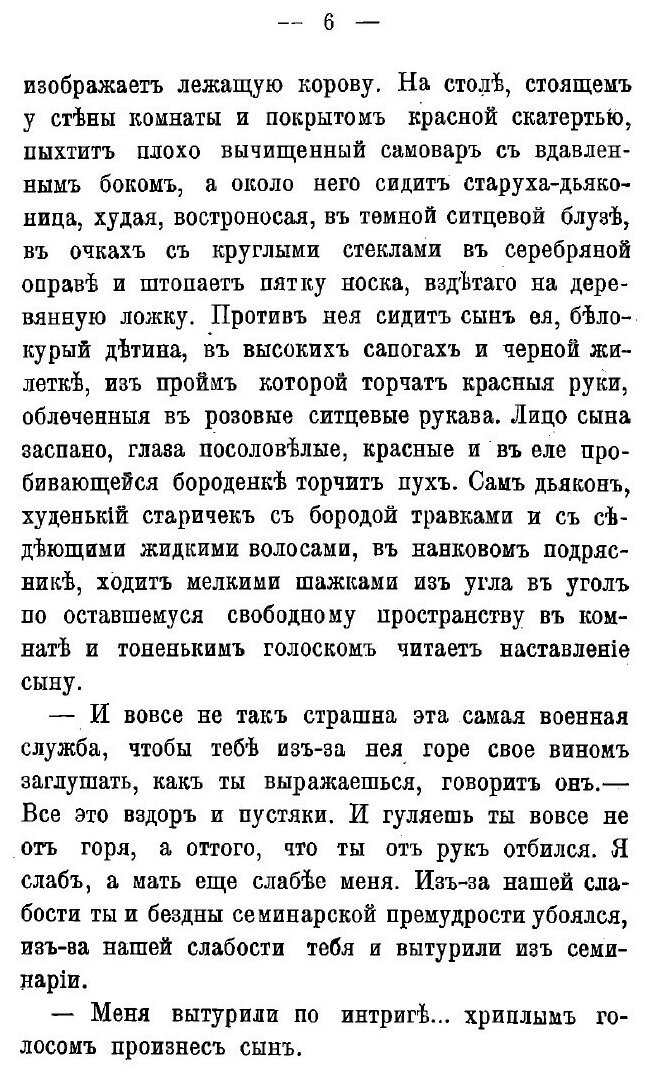 — 6 —

изображаетъ лежащую корову. На столѣ, стоящемъ у стѣны комнаты и покрытомъ красной скатертью, пыхтитъ плохо вычищенный самоваръ съ вдавленнымъ бокомъ, а около него сидитъ старуха-дьяконица, худая, востроносая, въ темной ситцевой блузѣ, въ очкахъ съ круглыми стеклами въ серебряной оправѣ и штопаетъ пятку носка, вздѣтаго на деревянную ложку. Противъ нея сидитъ сынъ ея, бѣлокурый дѣтина, въ высокихъ сапогахъ и черной жилеткѣ, изъ проймъ которой торчатъ красныя руки, облеченныя въ розовые ситцевые рукава. Лицо сына заспано, глаза посоловѣлые, красные и въ еле пробивающейся бороденкѣ торчитъ пухъ. Самъ дьяконъ, худенькій старичекъ съ бородой травками и съ сѣдѣющими жидкими волосами, въ нанковомъ подрясникѣ, ходитъ мелкими шажками изъ угла въ уголъ по оставшемуся свободному пространству въ комнатѣ и тоненькимъ голоскомъ читаетъ наставленіе сыну.

— И вовсе не такъ страшна эта самая военная служба, чтобы тебѣ изъ-за нея горе свое виномъ заглушать, какъ ты выражаешься, говоритъ онъ.— Все это вздоръ и пустяки. И гуляешь ты вовсе не отъ горя, а оттого, что ты отъ рукъ отбился. Я слабъ, а мать еще слабѣе меня. Изъ-за нашей слабости ты и бездны семинарской премудрости убоялся, изъ-за нашей слабости тебя и вытурили изъ семинаріи.

— Меня вытурили по интригѣ... хриплымъ голосомъ произнесъ сынъ.